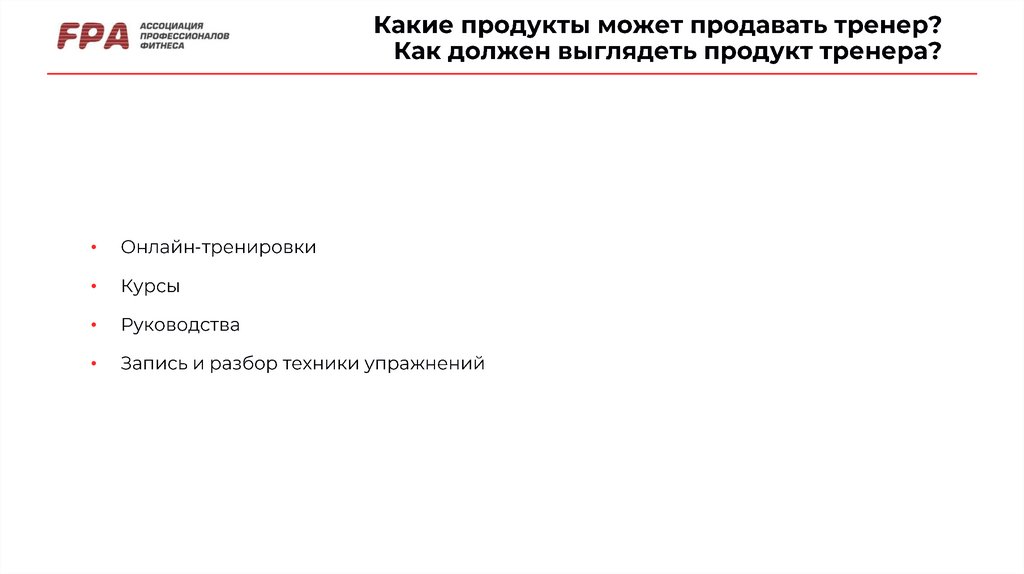 FPA АССОЦИАЦИЯ ПРОФЕССИОНАЛОВ ФИТНЕСА

Какие продукты может продавать тренер?
Как должен выглядеть продукт тренера?

• Онлайн-тренировки
• Курсы
• Руководства
• Запись и разбор техники упражнений